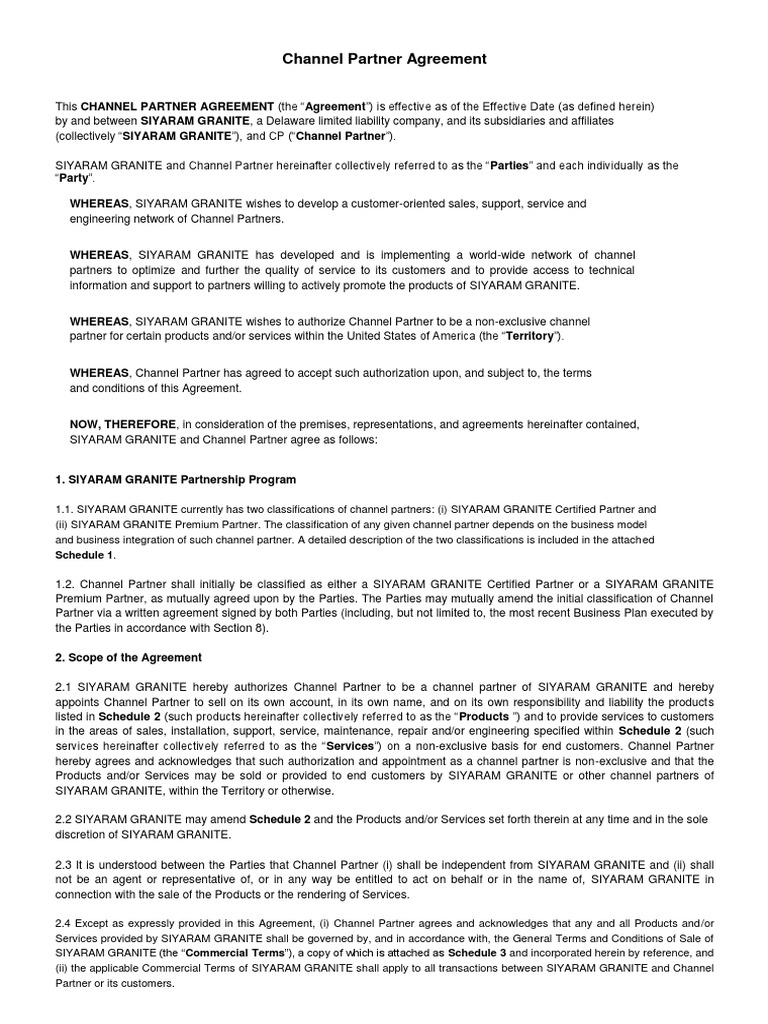 Channel Partner Agreement

This CHANNEL PARTNER AGREEMENT (the “Agreement”) is effective as of the Effective Date (as defined herein) by and between SIYARAM GRANITE, a Delaware limited liability company, and its subsidiaries and affiliates (collectively “SIYARAM GRANITE”), and CP (“Channel Partner”).

SIYARAM GRANITE and Channel Partner hereinafter collectively referred to as the “Parties” and each individually as the “Party”.

WHEREAS, SIYARAM GRANITE wishes to develop a customer-oriented sales, support, service and engineering network of Channel Partners.

WHEREAS, SIYARAM GRANITE has developed and is implementing a world-wide network of channel partners to optimize and further the quality of service to its customers and to provide access to technical information and support to partners willing to actively promote the products of SIYARAM GRANITE.

WHEREAS, SIYARAM GRANITE wishes to authorize Channel Partner to be a non-exclusive channel partner for certain products and/or services within the United States of America (the “Territory”).

WHEREAS, Channel Partner has agreed to accept such authorization upon, and subject to, the terms and conditions of this Agreement.

NOW, THEREFORE, in consideration of the premises, representations, and agreements hereinafter contained, SIYARAM GRANITE and Channel Partner agree as follows:

1. SIYARAM GRANITE Partnership Program

1.1. SIYARAM GRANITE currently has two classifications of channel partners: (i) SIYARAM GRANITE Certified Partner and (ii) SIYARAM GRANITE Premium Partner. The classification of any given channel partner depends on the business model and business integration of such channel partner. A detailed description of the two classifications is included in the attached Schedule 1.

1.2. Channel Partner shall initially be classified as either a SIYARAM GRANITE Certified Partner or a SIYARAM GRANITE Premium Partner, as mutually agreed upon by the Parties. The Parties may mutually amend the initial classification of Channel Partner via a written agreement signed by both Parties (including, but not limited to, the most recent Business Plan executed by the Parties in accordance with Section 8).

2. Scope of the Agreement

2.1 SIYARAM GRANITE hereby authorizes Channel Partner to be a channel partner of SIYARAM GRANITE and hereby appoints Channel Partner to sell on its own account, in its own name, and on its own responsibility and liability the products listed in Schedule 2 (such products hereinafter collectively referred to as the “Products ”) and to provide services to customers in the areas of sales, installation, support, service, maintenance, repair and/or engineering specified within Schedule 2 (such services hereinafter collectively referred to as the “Services”) on a non-exclusive basis for end customers. Channel Partner hereby agrees and acknowledges that such authorization and appointment as a channel partner is non-exclusive and that the Products and/or Services may be sold or provided to end customers by SIYARAM GRANITE or other channel partners of SIYARAM GRANITE, within the Territory or otherwise.

2.2 SIYARAM GRANITE may amend Schedule 2 and the Products and/or Services set forth therein at any time and in the sole discretion of SIYARAM GRANITE.

2.3 It is understood between the Parties that Channel Partner (i) shall be independent from SIYARAM GRANITE and (ii) shall not be an agent or representative of, or in any way be entitled to act on behalf or in the name of, SIYARAM GRANITE in connection with the sale of the Products or the rendering of Services.

2.4 Except as expressly provided in this Agreement, (i) Channel Partner agrees and acknowledges that any and all Products and/or Services provided by SIYARAM GRANITE shall be governed by, and in accordance with, the General Terms and Conditions of Sale of SIYARAM GRANITE (the “Commercial Terms”), a copy of which is attached as Schedule 3 and incorporated herein by reference, and (ii) the applicable Commercial Terms of SIYARAM GRANITE shall apply to all transactions between SIYARAM GRANITE and Channel Partner or its customers.